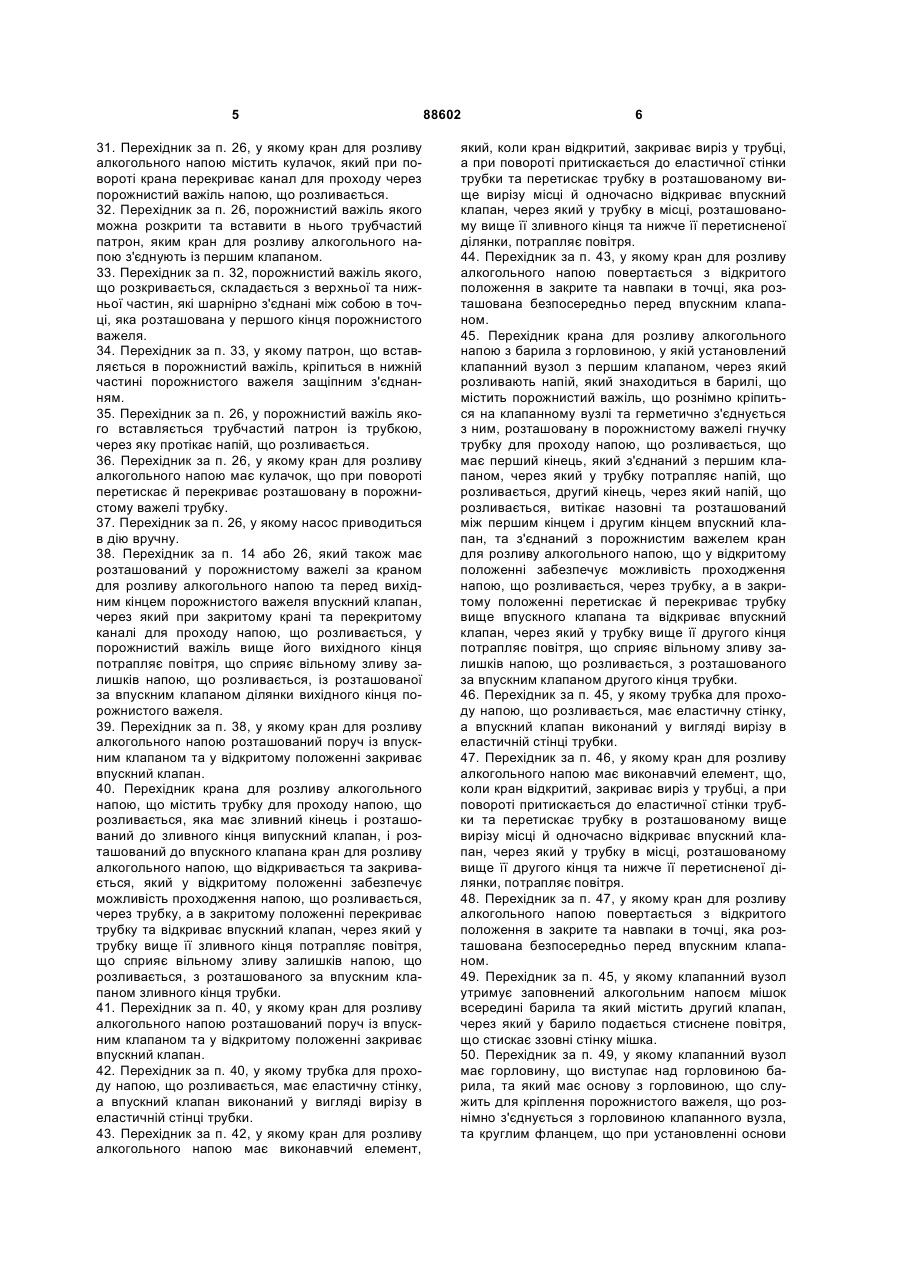 5 88602 6

31. Перехідник за п. 26, у якому кран для розливу алкогольного напою містить кулачок, який при повороті крана перекриває канал для проходу через порожнистий важіль напою, що розливається.
32. Перехідник за п. 26, порожнистий важіль якого можна розкрити та вставити в нього трубчастий патрон, яким кран для розливу алкогольного напою з'єднують із першим клапаном.
33. Перехідник за п. 32, порожнистий важіль якого, що розкривається, складається з верхньої та нижньої частин, які шарнірно з'єднані між собою в точці, яка розташована у першого кінця порожнистого важеля.
34. Перехідник за п. 33, у якому патрон, що вставляється в порожнистий важіль, кріпиться в нижній частині порожнистого важеля защіпним з'єднанням.
35. Перехідник за п. 26, у порожнистий важіль якого вставляється трубчастий патрон із трубкою, через яку протікає напій, що розливається.
36. Перехідник за п. 26, у якому кран для розливу алкогольного напою має кулачок, що при повороті перетискає й перекриває розташовану в порожнистому важелі трубку.
37. Перехідник за п. 26, у якому насос приводиться в дію вручну.
38. Перехідник за п. 14 або 26, який також має розташований у порожнистому важелі за краном для розливу алкогольного напою та перед вихідним кінцем порожнистого важеля впускний клапан, через який при закритому крані та перекритому каналі для проходу напою, що розливається, у порожнистий важіль вище його вихідного кінця потрапляє повітря, що сприяє вільному зливу залишків напою, що розливається, із розташованої за впускним клапаном ділянки вихідного кінця порожнистого важеля.
39. Перехідник за п. 38, у якому кран для розливу алкогольного напою розташований поруч із впускним клапаном та у відкритому положенні закриває впускний клапан.
40. Перехідник крана для розливу алкогольного напою, що містить трубку для проходу напою, що розливається, яка має зливний кінець і розташований до зливного кінця випускний клапан, і розташований до впускного клапана кран для розливу алкогольного напою, що відкривається та закривається, який у відкритому положенні забезпечує можливість проходження напою, що розливається, через трубку, а в закритому положенні перекриває трубку та відкриває впускний клапан, через який у трубку вище її зливного кінця потрапляє повітря, що сприяє вільному зливу залишків напою, що розливається, з розташованого за впускним клапаном зливного кінця трубки.
41. Перехідник за п. 40, у якому кран для розливу алкогольного напою розташований поруч із впускним клапаном та у відкритому положенні закриває впускний клапан.
42. Перехідник за п. 40, у якому трубка для проходу напою, що розливається, має еластичну стінку, а впускний клапан виконаний у вигляді вирізу в еластичній стінці трубки.
43. Перехідник за п. 42, у якому кран для розливу алкогольного напою має виконавчий елемент, який, коли кран відкритий, закриває виріз у трубці, а при повороті притискається до еластичної стінки трубки та перетискає трубку в розташованому вище вирізу місці й одночасно відкриває впускний клапан, через який у трубку в місці, розташованому вище її зливного кінця та нижче її перетисненої ділянки, потрапляє повітря.
44. Перехідник за п. 43, у якому кран для розливу алкогольного напою повертається з відкритого положення в закрите та навпаки в точці, яка розташована безпосередньо перед впускним клапаном.
45. Перехідник крана для розливу алкогольного напою з барила з горловиною, у якій установлений клапанний вузол з першим клапаном, через який розливають напій, який знаходиться в барилі, що містить порожнистий важіль, що рознімно кріпиться на клапанному вузлі та герметично з'єднується з ним, розташовану в порожнистому важелі гнучку трубку для проходу напою, що розливається, що має перший кінець, який з'єднаний з першим клапаном, через який у трубку потрапляє напій, що розливається, другий кінець, через який напій, що розливається, витікає назовні та розташований між першим кінцем і другим кінцем впускний клапан, та з'єднаний з порожнистим важелем кран для розливу алкогольного напою, що у відкритому положенні забезпечує можливість проходження напою, що розливається, через трубку, а в закритому положенні перетискає й перекриває трубку вище впускного клапана та відкриває впускний клапан, через який у трубку вище її другого кінця потрапляє повітря, що сприяє вільному зливу залишків напою, що розливається, з розташованого за впускним клапаном другого кінця трубки.
46. Перехідник за п. 45, у якому трубка для проходу напою, що розливається, має еластичну стінку, а впускний клапан виконаний у вигляді вирізу в еластичній стінці трубки.
47. Перехідник за п. 46, у якому кран для розливу алкогольного напою має виконавчий елемент, що, коли кран відкритий, закриває виріз у трубці, а при повороті притискається до еластичної стінки трубки та перетискає трубку в розташованому вище вирізу місці й одночасно відкриває впускний клапан, через який у трубку в місці, розташованому вище її другого кінця та нижче її перетисненої ділянки, потрапляє повітря.
48. Перехідник за п. 47, у якому кран для розливу алкогольного напою повертається з відкритого положення в закрите та навпаки в точці, яка розташована безпосередньо перед впускним клапаном.
49. Перехідник за п. 45, у якому клапанний вузол утримує заповнений алкогольним напоєм мішок всередині барила та який містить другий клапан, через який у барило подається стиснене повітря, що стискає ззовні стінку мішка.
50. Перехідник за п. 49, у якому клапанний вузол має горловину, що виступає над горловиною барила, та який має основу з горловиною, що служить для кріплення порожнистого важеля, що рознімно з'єднується з горловиною клапанного вузла, та круглим фланцем, що при установленні основи